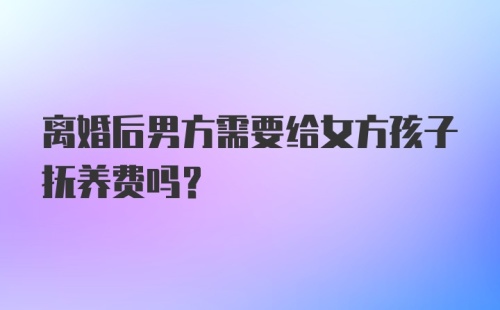 离婚后男方需要给女方孩子抚养费吗?